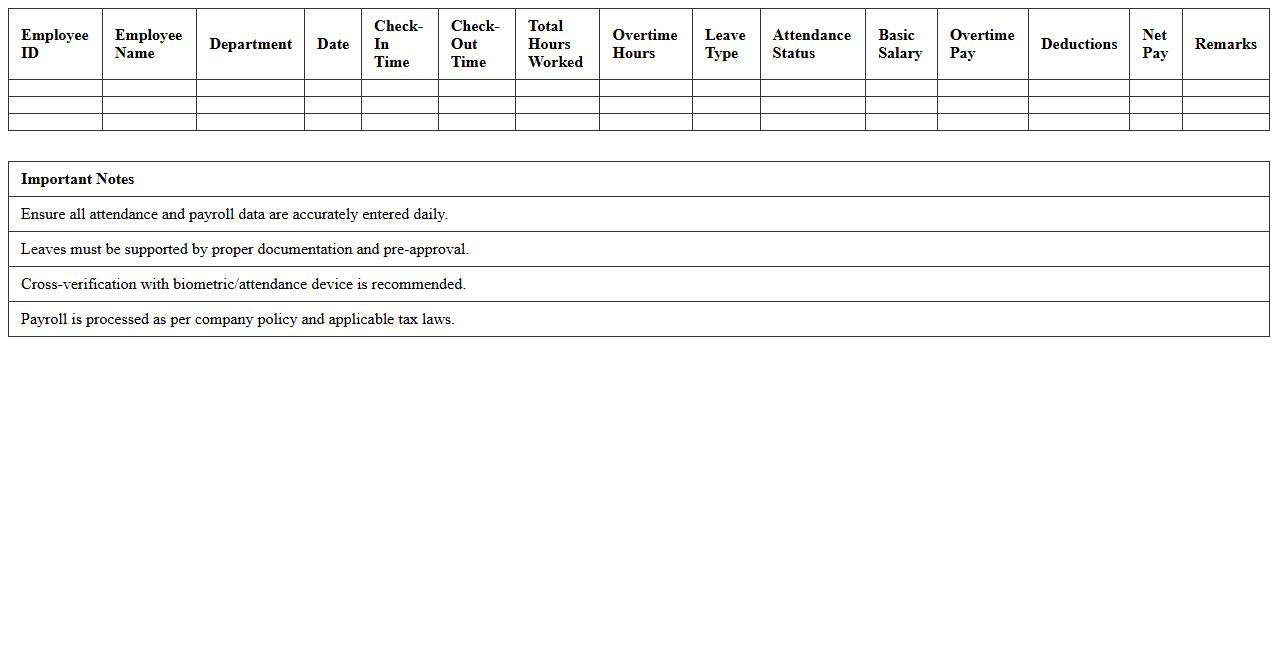 | Employee ID | Employee Name | Department | Date | Check-In Time | Check-Out Time | Total Hours Worked | Overtime Hours | Leave Type | Attendance Status | Basic Salary | Overtime Pay | Deductions | Net Pay | Remarks |
|---|---|---|---|---|---|---|---|---|---|---|---|---|---|---|
| | | | | | | | | | | | | | | |
| | | | | | | | | | | | | | | |
| | | | | | | | | | | | | | | |

| Important Notes |
|---|
| Ensure all attendance and payroll data are accurately entered daily. |
| Leaves must be supported by proper documentation and pre-approval. |
| Cross-verification with biometric/attendance device is recommended. |
| Payroll is processed as per company policy and applicable tax laws. |